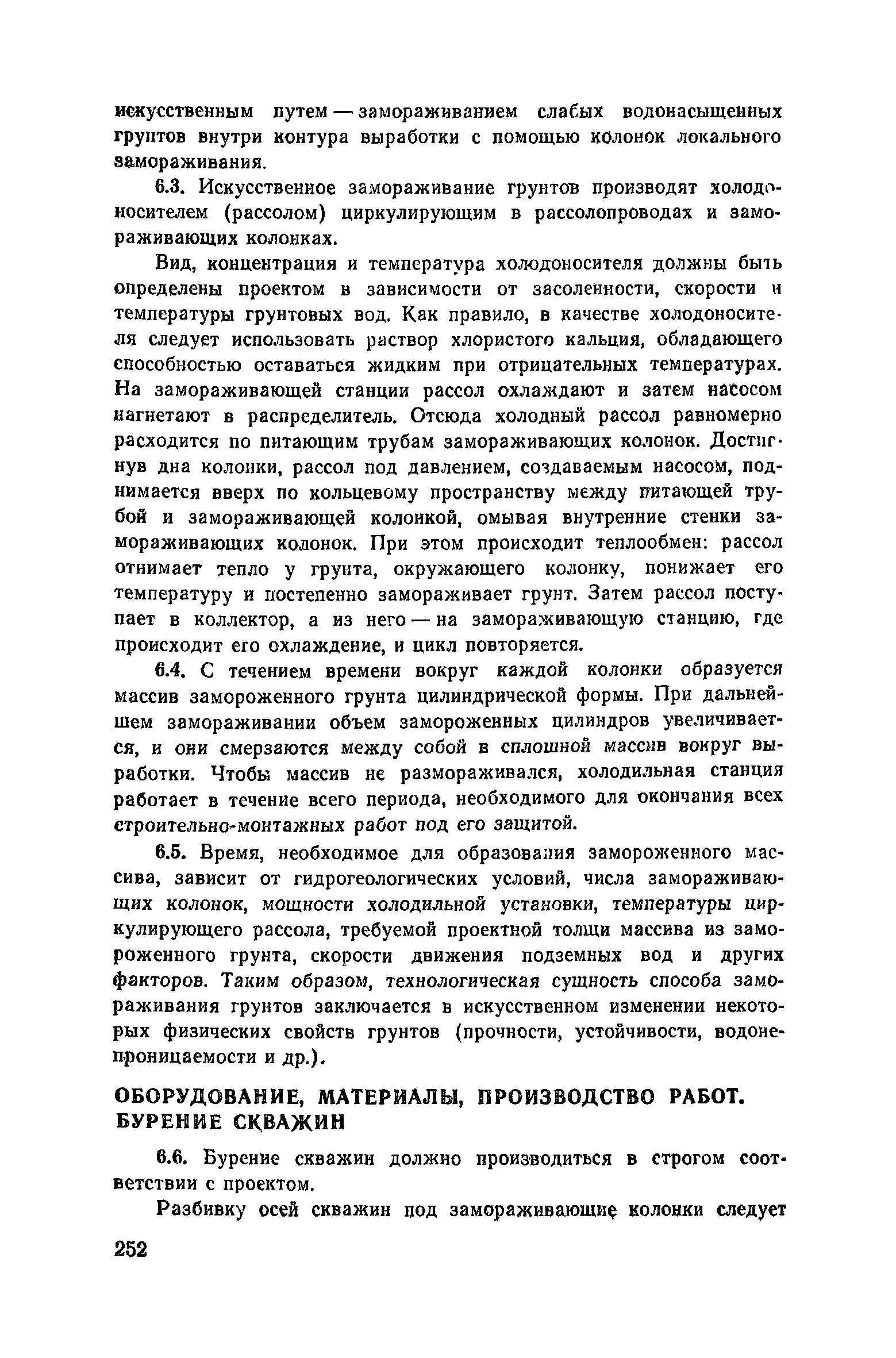 искусственным путем — замораживанием слабых водонасыщенных грунтов внутри контура выработки с помощью колонок локального замораживания.

6.3. Искусственное замораживание грунтов производят холодоносителем (рассолом) циркулирующим в рассолопроводах и замораживающих колонках.

Вид, концентрация и температура холодоносителя должны быть определены проектом в зависимости от засоленности, скорости и температуры грунтовых вод. Как правило, в качестве холодоносителя следует использовать раствор хлористого кальция, обладающего способностью оставаться жидким при отрицательных температурах. На замораживающей станции рассол охлаждают и затем насосом нагнетают в распределитель. Отсюда холодный рассол равномерно расходится по питающим трубам замораживающих колонок. Достигнув дна колонки, рассол под давлением, создаваемым насосом, поднимается вверх по кольцевому пространству между питающей трубой и замораживающей колонкой, омывая внутренние стенки замораживающих колонок. При этом происходит теплообмен: рассол отнимает тепло у грунта, окружающего колонку, понижает его температуру и постепенно замораживает грунт. Затем рассол поступает в коллектор, а из него — на замораживающую станцию, где происходит его охлаждение, и цикл повторяется.

6.4. С течением времени вокруг каждой колонки образуется массив замороженного грунта цилиндрической формы. При дальнейшем замораживании объем замороженных цилиндров увеличивается, и они смерзаются между собой в сплошной массив вокруг выработки. Чтобы массив не размораживался, холодильная станция работает в течение всего периода, необходимого для окончания всех строительно-монтажных работ под его защитой.

6.5. Время, необходимое для образования замороженного массива, зависит от гидрогеологических условий, числа замораживающих колонок, мощности холодильной установки, температуры циркулирующего рассола, требуемой проектной толщи массива из замороженного грунта, скорости движения подземных вод и других факторов. Таким образом, технологическая сущность способа замораживания грунтов заключается в искусственном изменении некоторых физических свойств грунтов (прочности, устойчивости, водонепроницаемости и др.).

ОБОРУДОВАНИЕ, МАТЕРИАЛЫ, ПРОИЗВОДСТВО РАБОТ. БУРЕНИЕ СКВАЖИН

6.6. Бурение скважин должно производиться в строгом соответствии с проектом.

Разбивку осей скважин под замораживающие колонки следует

252